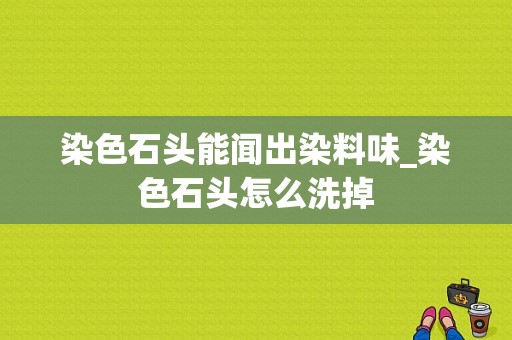 染色石头能闻出染料味_染色石头怎么洗掉